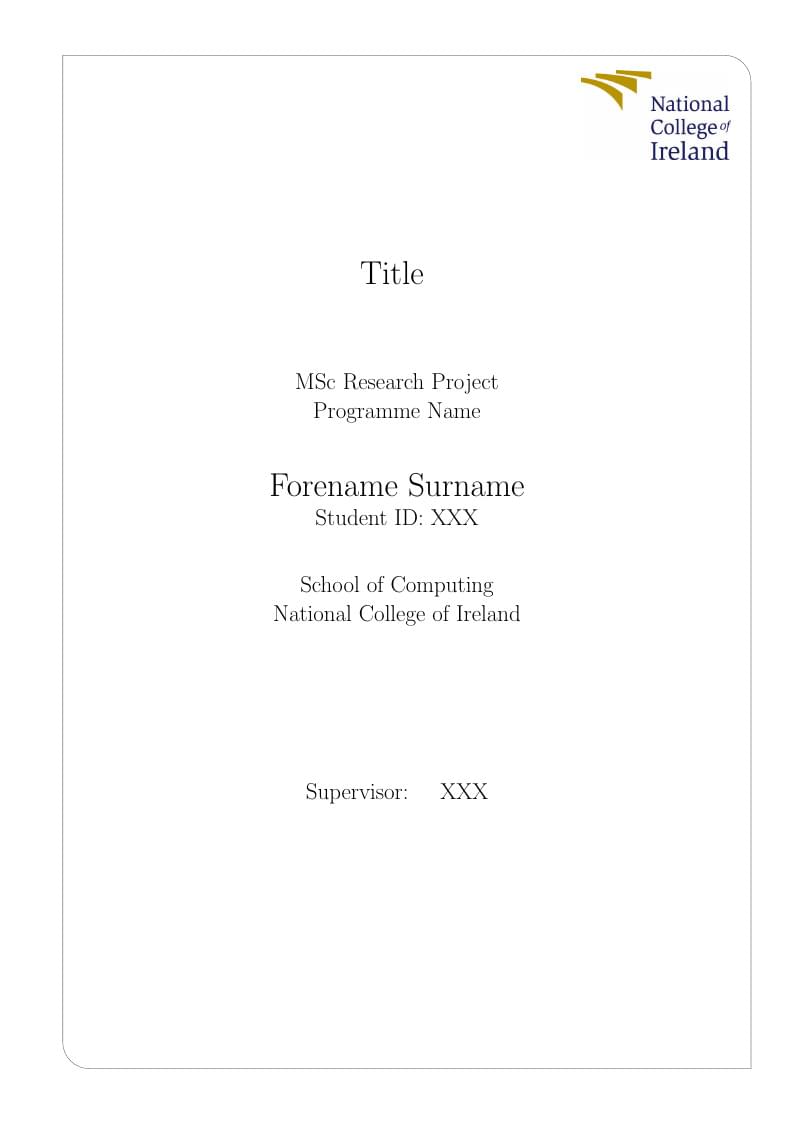 National College of Ireland

Title

MSc Research Project
Programme Name

Forename Surname
Student ID: XXX

School of Computing
National College of Ireland

Supervisor: XXX